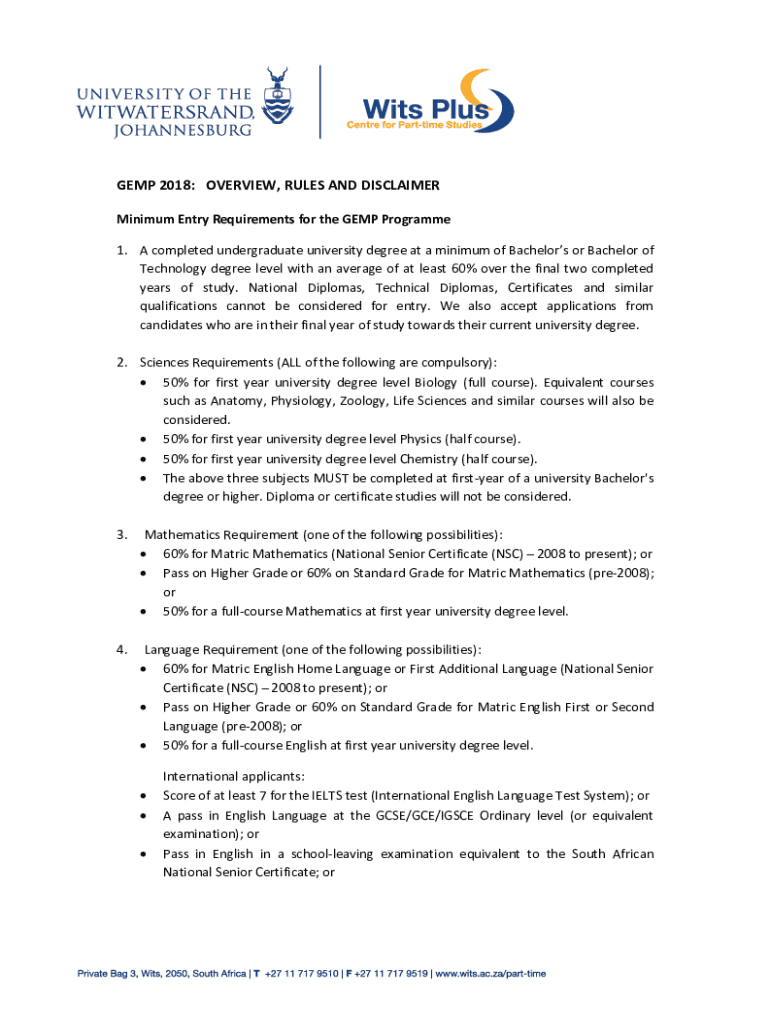 UNIVERSITY OF THE WITWATERSRAND, JOHANNESBURG

Wits Plus
Centre for Part-time Studies

GEMP 2018: OVERVIEW, RULES AND DISCLAIMER

Minimum Entry Requirements for the GEMP Programme

1. A completed undergraduate university degree at a minimum of Bachelor's or Bachelor of Technology degree level with an average of at least 60% over the final two completed years of study. National Diplomas, Technical Diplomas, Certificates and similar qualifications cannot be considered for entry. We also accept applications from candidates who are in their final year of study towards their current university degree.

2. Sciences Requirements (ALL of the following are compulsory):
• 50% for first year university degree level Biology (full course). Equivalent courses such as Anatomy, Physiology, Zoology, Life Sciences and similar courses will also be considered.
• 50% for first year university degree level Physics (half course).
• 50% for first year university degree level Chemistry (half course).
• The above three subjects MUST be completed at first-year of a university Bachelor's degree or higher. Diploma or certificate studies will not be considered.

3. Mathematics Requirement (one of the following possibilities):
• 60% for Matric Mathematics (National Senior Certificate (NSC) – 2008 to present); or
• Pass on Higher Grade or 60% on Standard Grade for Matric Mathematics (pre-2008); or
• 50% for a full-course Mathematics at first year university degree level.

4. Language Requirement (one of the following possibilities):
• 60% for Matric English Home Language or First Additional Language (National Senior Certificate (NSC) – 2008 to present); or
• Pass on Higher Grade or 60% on Standard Grade for Matric English First or Second Language (pre-2008); or
• 50% for a full-course English at first year university degree level.

International applicants:
• Score of at least 7 for the IELTS test (International English Language Test System); or
• A pass in English Language at the GCSE/GCE/IGSCE Ordinary level (or equivalent examination); or
• Pass in English in a school-leaving examination equivalent to the South African National Senior Certificate; or

Private Bag 3, Wits, 2050, South Africa | T +27 11 717 9510 | F +27 11 717 9519 | www.wits.ac.za/part-time